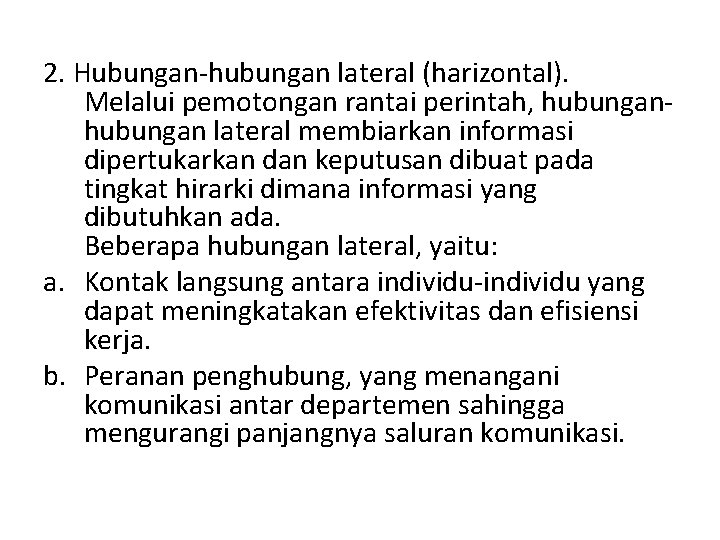 2. Hubungan-hubungan lateral (harizontal).
Melalui pemotongan rantai perintah, hubungan-hubungan lateral membiarkan informasi dipertukarkan dan keputusan dibuat pada tingkat hirarki dimana informasi yang dibutuhkan ada.
Beberapa hubungan lateral, yaitu:

a. Kontak langsung antara individu-individu yang dapat meningkatakan efektivitas dan efisiensi kerja.

b. Peranan penghubung, yang menangani komunikasi antar departemen sahingga mengurangi panjangnya saluran komunikasi.